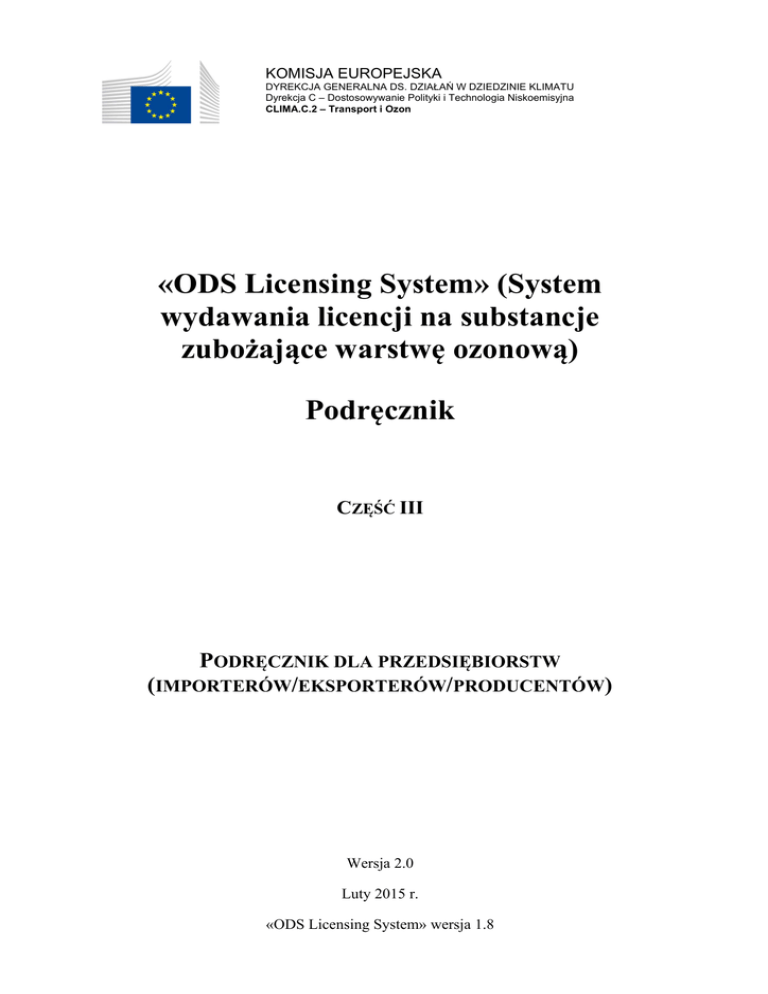 KOMISJA EUROPEJSKA
DYREKCJA GENERALNA DS. DZIAŁAŃ W DZIEDZINIE KLIMATU
Dyrekcja C – Dostosowywanie Polityki i Technologia Niskoemisyjna
CLIMA.C.2 – Transport i Ozon

«ODS Licensing System» (System wydawania licencji na substancje zubożające warstwę ozonową)

Podręcznik

CZĘŚĆ III

PODRĘCZNIK DLA PRZEDSIĘBIORSTW (IMPORTERÓW/EKSPORTERÓW/PRODUCENTÓW)

Wersja 2.0

Luty 2015 r.

«ODS Licensing System» wersja 1.8